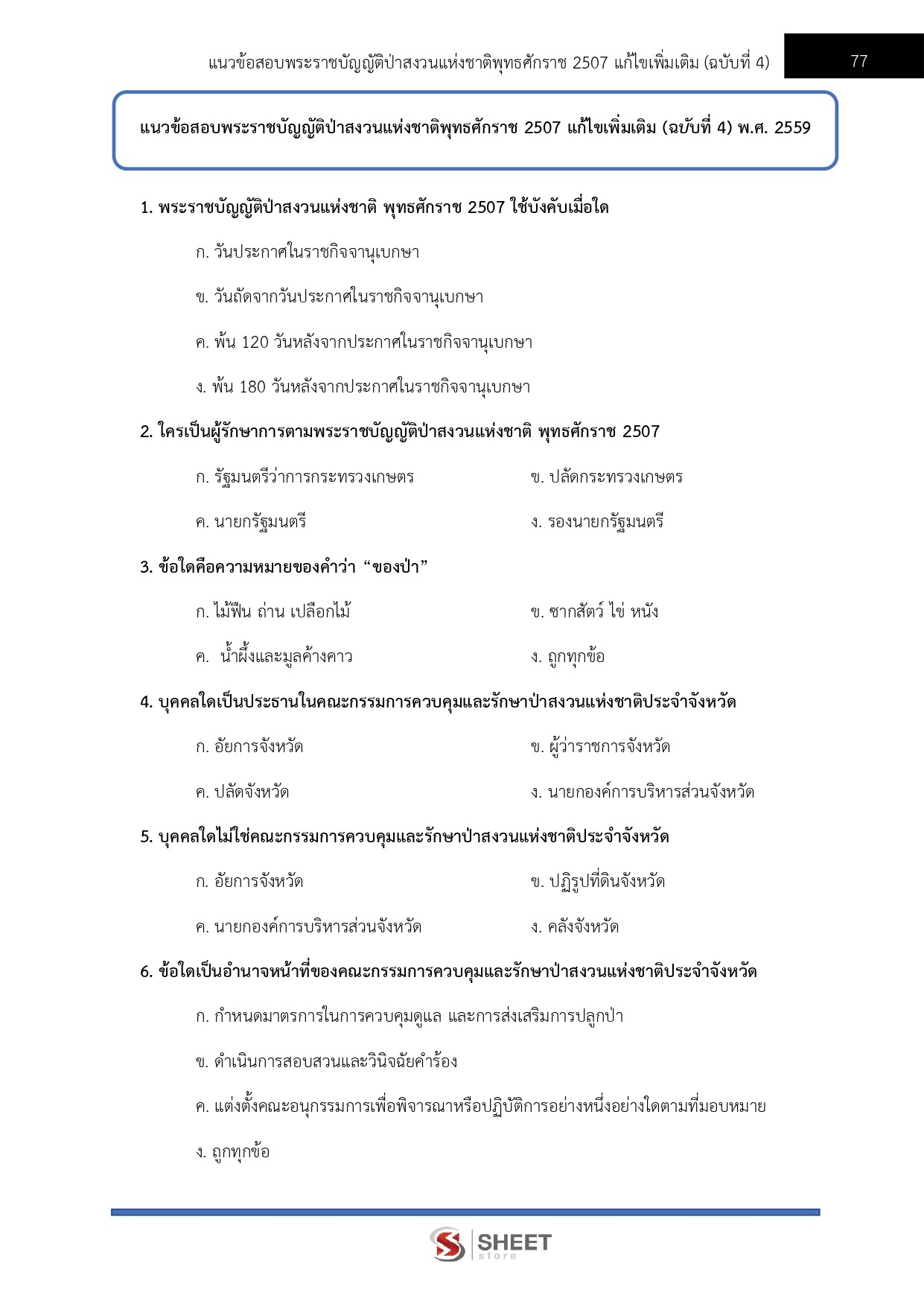 แนวข้อสอบพระราชบัญญัติป่าสงวนแห่งชาติพุทธศักราช 2507 แก้ไขเพิ่มเติม (ฉบับที่ 4) 77

แนวข้อสอบพระราชบัญญัติป่าสงวนแห่งชาติพุทธศักราช 2507 แก้ไขเพิ่มเติม (ฉบับที่ 4) พ.ศ. 2559

1. พระราชบัญญัติป่าสงวนแห่งชาติ พุทธศักราช 2507 ใช้บังคับเมื่อใด

ก. วันประกาศในราชกิจจานุเบกษา

ข. วันถัดจากวันประกาศในราชกิจจานุเบกษา

ค. พ้น 120 วันหลังจากประกาศในราชกิจจานุเบกษา

ง. พ้น 180 วันหลังจากประกาศในราชกิจจานุเบกษา

2. ใครเป็นผู้รักษาการตามพระราชบัญญัติป่าสงวนแห่งชาติ พุทธศักราช 2507

ก. รัฐมนตรีว่าการกระทรวงเกษตร

ข. ปลัดกระทรวงเกษตร

ค. นายกรัฐมนตรี

ง. รองนายกรัฐมนตรี

3. ข้อใดคือความหมายของคำว่า “ของป่า”

ก. ไม้ฟืน ถ่าน เปลือกไม้

ข. ซากสัตว์ ไข่ หนัง

ค. น้ำผึ้งและมูลค้างคาว

ง. ถูกทุกข้อ

4. บุคคลใดเป็นประธานในคณะกรรมการควบคุมและรักษาป่าสงวนแห่งชาติประจำจังหวัด

ก. อัยการจังหวัด

ข. ผู้ว่าราชการจังหวัด

ค. ปลัดจังหวัด

ง. นายกองค์การบริหารส่วนจังหวัด

5. บุคคลใดไม่ใช่คณะกรรมการควบคุมและรักษาป่าสงวนแห่งชาติประจำจังหวัด

ก. อัยการจังหวัด

ข. ปฏิรูปที่ดินจังหวัด

ค. นายกองค์การบริหารส่วนจังหวัด

ง. คลังจังหวัด

6. ข้อใดเป็นอำนาจหน้าที่ของคณะกรรมการควบคุมและรักษาป่าสงวนแห่งชาติประจำจังหวัด

ก. กำหนดมาตรการในการควบคุมดูแล และการส่งเสริมการปลูกป่า

ข. ดำเนินการสอบสวนและวินิจฉัยคำร้อง

ค. แต่งตั้งคณะอนุกรรมการเพื่อพิจารณาหรือปฏิบัติการอย่างหนึ่งอย่างใดตามที่มอบหมาย

ง. ถูกทุกข้อ

SHEET store